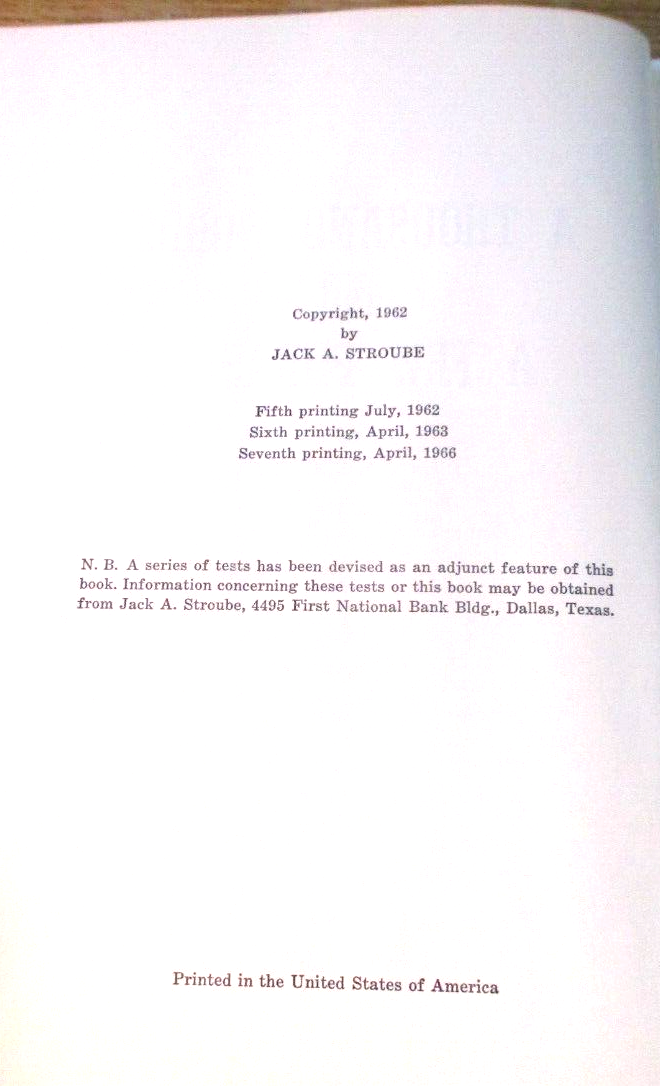 Copyright, 1962
by
JACK A. STROUBE

Fifth printing July, 1962
Sixth printing, April, 1963
Seventh printing, April, 1966

N. B. A series of tests has been devised as an adjunct feature of this book. Information concerning these tests or this book may be obtained from Jack A. Stroube, 4495 First National Bank Bldg., Dallas, Texas.

Printed in the United States of America